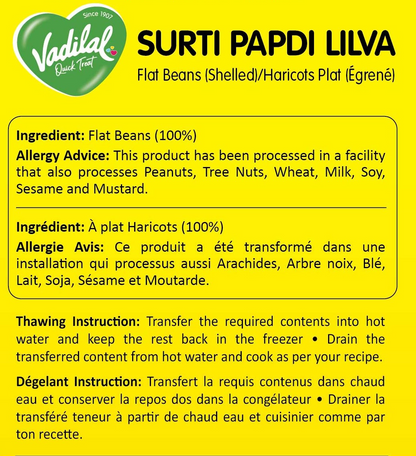 Since 1907
Vadilal
Quick Treat

SURTI PAPDI LILVA

Flat Beans (Shelled)/Haricots Plat (Égrené)

Ingredient: Flat Beans (100%)

Allergy Advice: This product has been processed in a facility that also processes Peanuts, Tree Nuts, Wheat, Milk, Soy, Sesame and Mustard.

Ingrédient: À plat Haricots (100%)

Allergie Avis: Ce produit a été transformé dans une installation qui processus aussi Arachides, Arbre noix, Blé, Lait, Soja, Sésame et Moutarde.

Thawing Instruction: Transfer the required contents into hot water and keep the rest back in the freezer • Drain the transferred content from hot water and cook as per your recipe.

Dégelant Instruction: Transfert la requis contenus dans chaud eau et conserver la repos dos dans la congélateur • Drainer la transféré teneur à partir de chaud eau et cuisinier comme par ton recette.